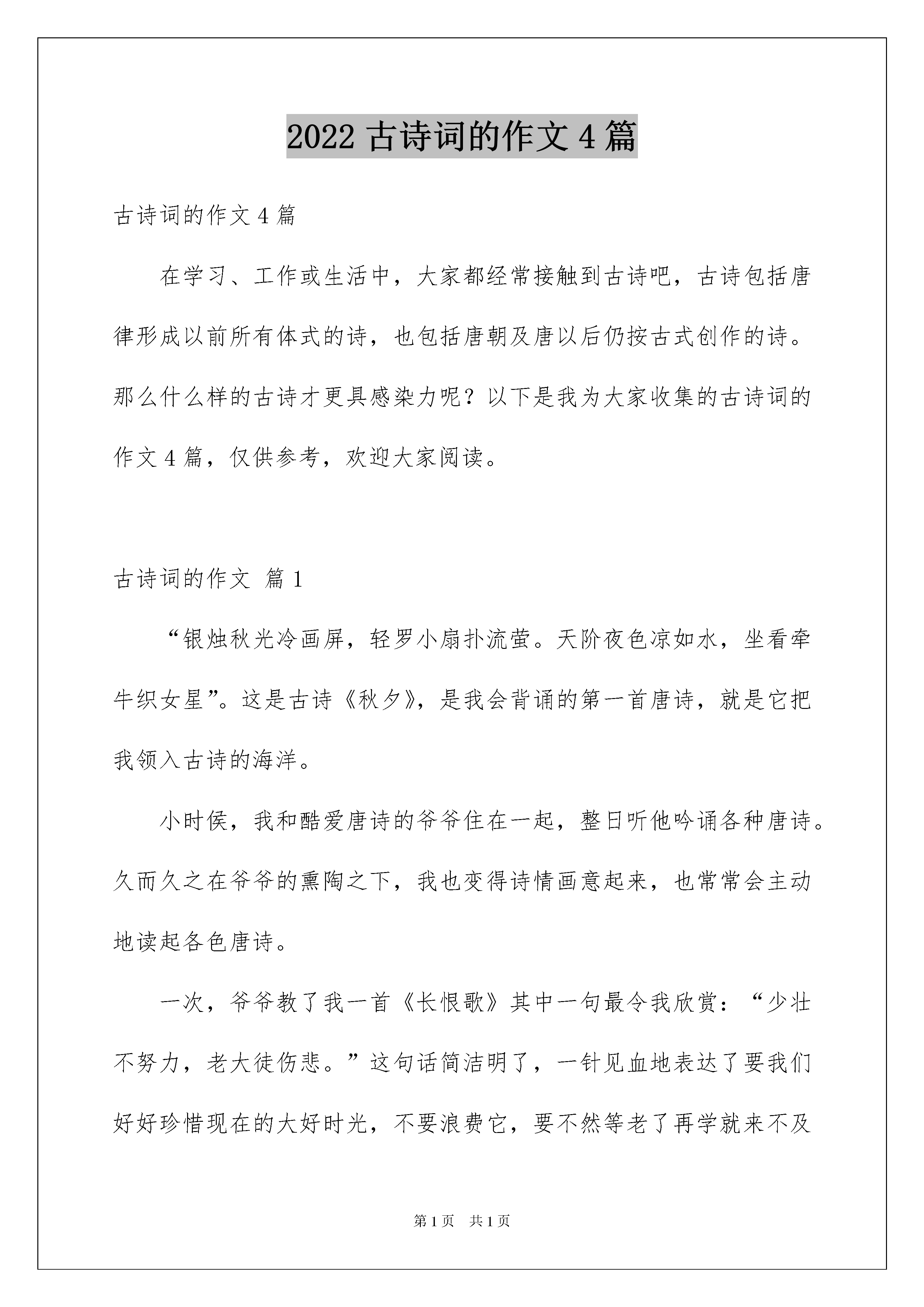 2022 古诗词的作文 4 篇

古诗词的作文 4 篇

在学习、工作或生活中，大家都经常接触到古诗吧，古诗包括唐律形成以前所有体式的诗，也包括唐朝及唐以后仍按古式创作的诗。那么什么样的古诗才更具感染力呢？以下是我为大家收集的古诗词的作文 4 篇，仅供参考，欢迎大家阅读。

古诗词的作文 篇 1

“银烛秋光冷画屏，轻罗小扇扑流萤。天阶夜色凉如水，坐看牵牛织女星”。这是古诗《秋夕》，是我会背诵的第一首唐诗，就是它把我领入古诗的海洋。

小时侯，我和酷爱唐诗的爷爷住在一起，整日听他吟诵各种唐诗。久而久之在爷爷的熏陶之下，我也变得诗情画意起来，也常常会主动地读起各色唐诗。

一次，爷爷教了我一首《长恨歌》其中一句最令我欣赏：“少壮不努力，老大徒伤悲。”这句话简洁明了，一针见血地表达了要我们好好珍惜现在的大好时光，不要浪费它，要不然等老了再学就来不及

第 1 页 共 1 页